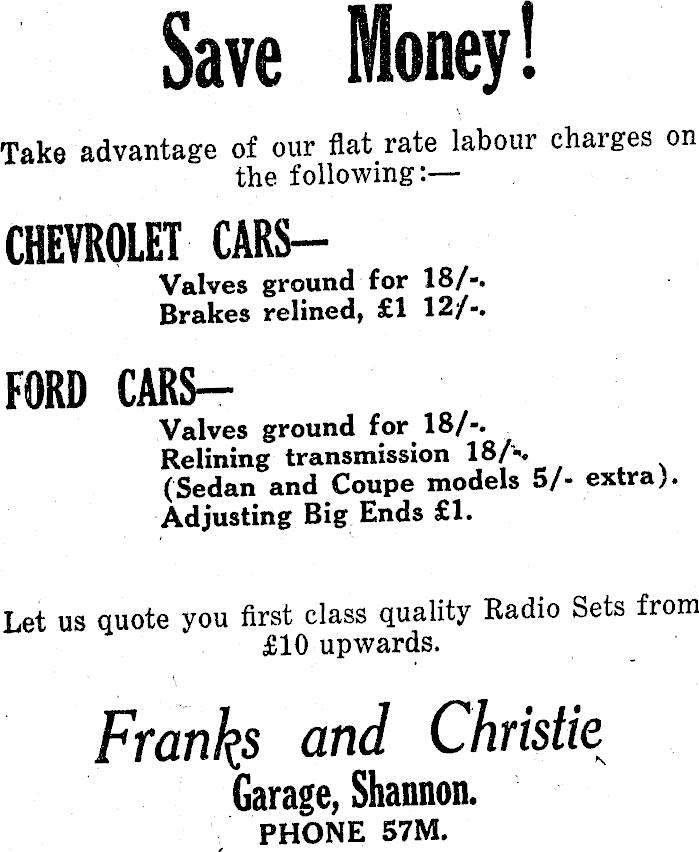 Save Money!

Take advantage of our flat rate labour charges on the following:—

CHEVROLET CARS—

Valves ground for 18/-.
Brakes relined, £1 12/-.

FORD CARS—

Valves ground for 18/-.
Relining transmission 18/-.
(Sedan and Coupe models 5/- extra).
Adjusting Big Ends £1.

Let us quote you first class quality Radio Sets from £10 upwards.

Franks and Christie
Garage, Shannon.
PHONE 57M.